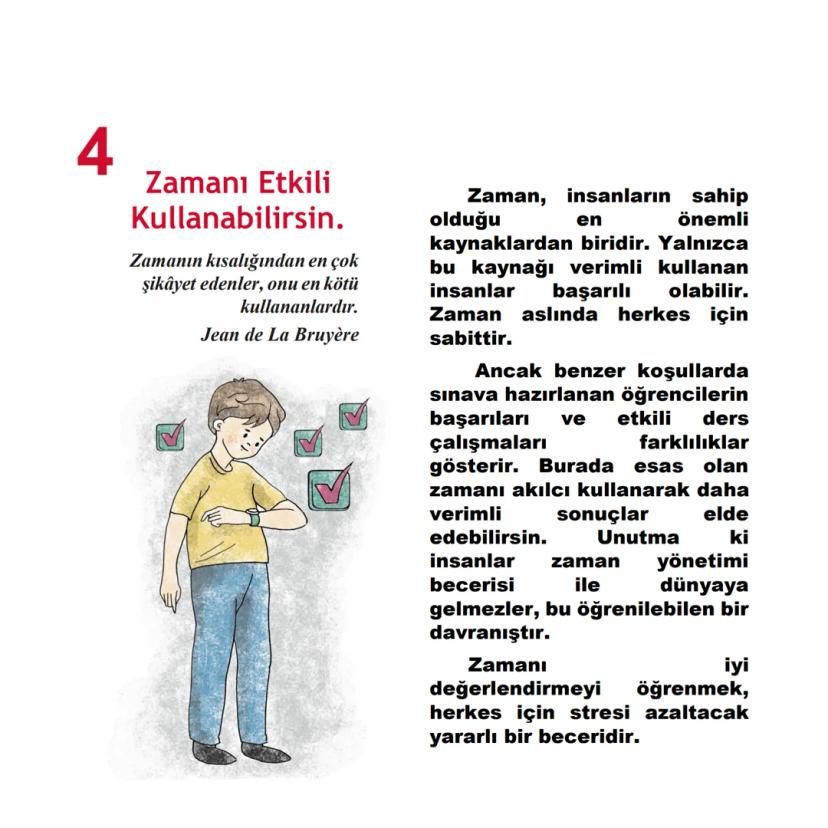 4

Zamanı Etkili Kullanabilirsin.

Zamanın kısalığından en çok şikâyet edenler, onu en kötü kullananlardır.
Jean de La Bruyère

Zaman, insanların sahip olduğu en önemli kaynaklardan biridir. Yalnızca bu kaynağı verimli kullanan insanlar başarılı olabilir. Zaman aslında herkes için sabittir.

Ancak benzer koşullarda sınava hazırlanan öğrencilerin başarıları ve etkili ders çalışmaları farklılıklar gösterir. Burada esas olan zamanı akılcı kullanarak daha verimli sonuçlar elde edebilirsin. Unutma ki insanlar zaman yönetimi becerisi ile dünyaya gelmezler, bu öğrenilebilen bir davranıştır.

Zamanı iyi değerlendirmeyi öğrenmek, herkes için stresi azaltacak yararlı bir beceridir.